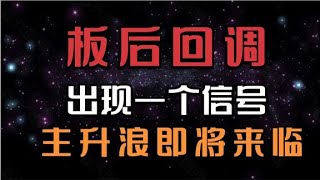 板后回调

出现一个信号

主升浪即将来临